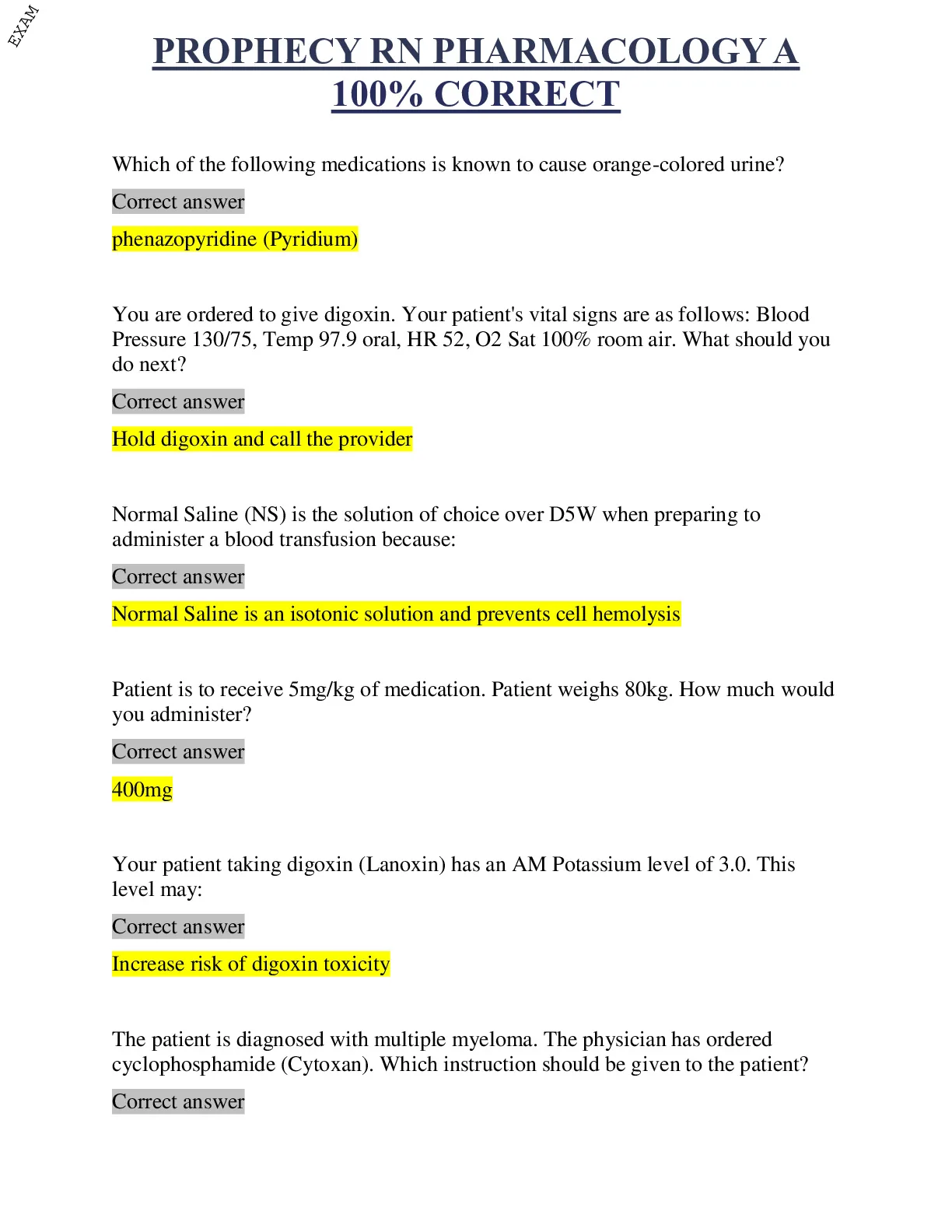 EXAM

PROPHECY RN PHARMACOLOGY A 100% CORRECT

Which of the following medications is known to cause orange-colored urine?

Correct answer

phenazopyridine (Pyridium)

You are ordered to give digoxin. Your patient's vital signs are as follows: Blood Pressure 130/75, Temp 97.9 oral, HR 52, O2 Sat 100% room air. What should you do next?

Correct answer

Hold digoxin and call the provider

Normal Saline (NS) is the solution of choice over D5W when preparing to administer a blood transfusion because:

Correct answer

Normal Saline is an isotonic solution and prevents cell hemolysis

Patient is to receive 5mg/kg of medication. Patient weighs 80kg. How much would you administer?

Correct answer

400mg

Your patient taking digoxin (Lanoxin) has an AM Potassium level of 3.0. This level may:

Correct answer

Increase risk of digoxin toxicity

The patient is diagnosed with multiple myeloma. The physician has ordered cyclophosphamide (Cytoxan). Which instruction should be given to the patient?

Correct answer